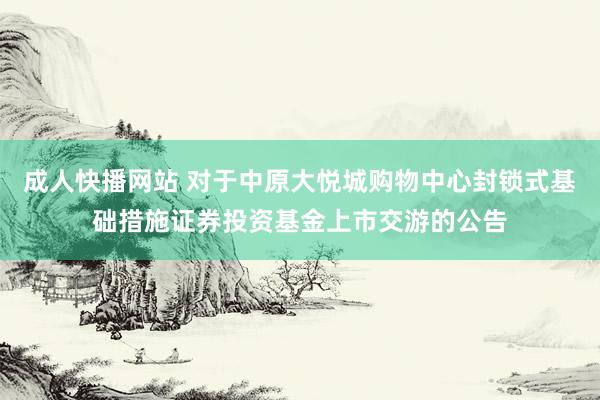 成人快播网站 对于中原大悦城购物中心封锁式基础措施证券投资基金上市交游的公告